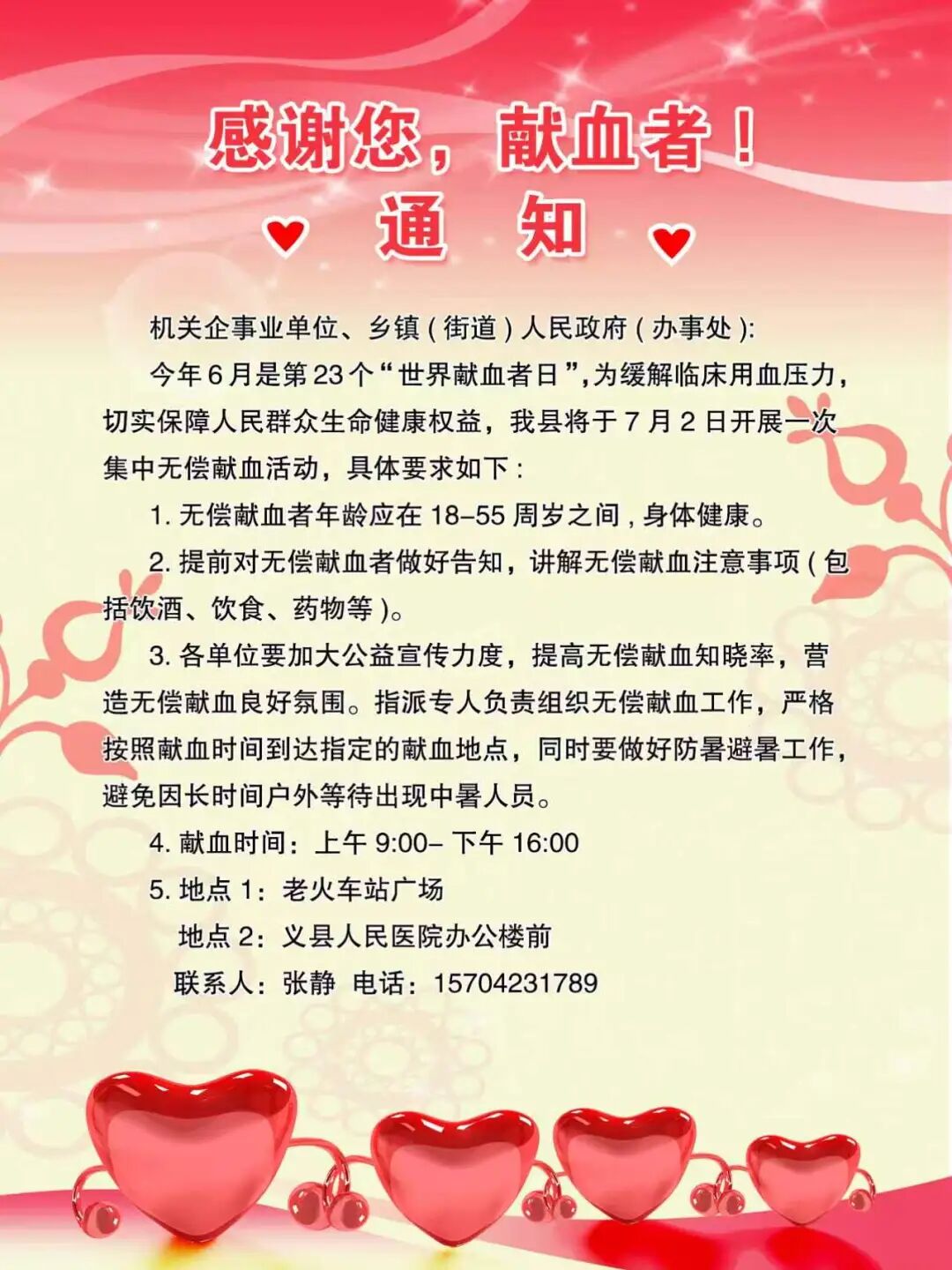 感谢您，献血者！

通 知

机关企事业单位、乡镇(街道)人民政府(办事处):

今年6月是第23个“世界献血者日”,为缓解临床用血压力，切实保障人民群众生命健康权益，我县将于7月2日开展一次集中无偿献血活动，具体要求如下：

1.无偿献血者年龄应在18-55周岁之间，身体健康。

2.提前对无偿献血者做好告知，讲解无偿献血注意事项(包括饮酒、饮食、药物等)。

3.各单位要加大公益宣传力度，提高无偿献血知晓率，营造无偿献血良好氛围。指派专人负责组织无偿献血工作，严格按照献血时间到达指定的献血地点，同时要做好防暑避暑工作，避免因长时间户外等待出现中暑人员。

4.献血时间：上午9:00-下午16:00

5.地点1：老火车站广场

地点2：义县人民医院办公楼前

联系人：张静 电话：15704231789